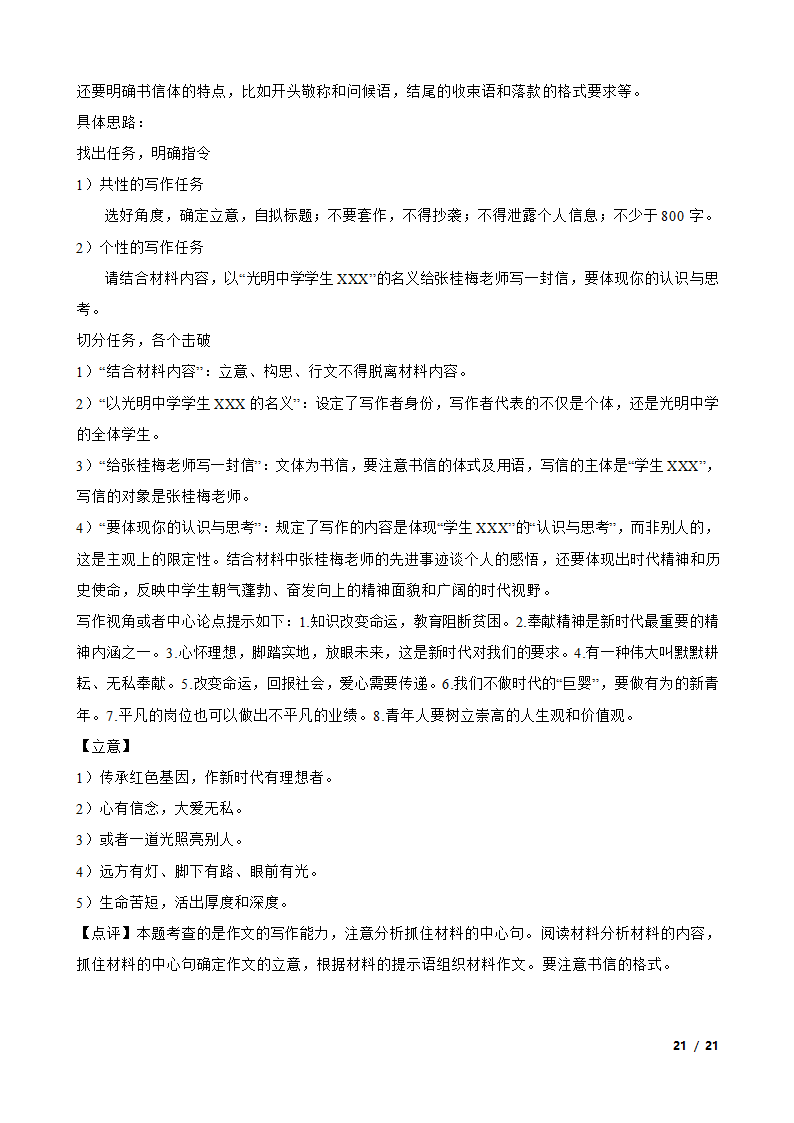 还要明确书信体的特点，比如开头敬称和问候语，结尾的收束语和落款的格式要求等。
具体思路：
找出任务，明确指令
1）共性的写作任务
选好角度，确定立意，自拟标题；不要套作，不得抄袭；不得泄露个人信息；不少于 800 字。
2）个性的写作任务
请结合材料内容，以“光明中学学生 XXX”的名义给张桂梅老师写一封信，要体现你的认识与思考。
切分任务，各个击破
1）“结合材料内容”：立意、构思、行文不得脱离材料内容。
2）“以光明中学学生 XXX 的名义”：设定了写作者身份，写作者代表的不仅是个体，还是光明中学的全体学生。
3）“给张桂梅老师写一封信”：文体为书信，要注意书信的体式及用语，写信的主体是“学生 XXX”，写信的对象是张桂梅老师。
4）“要体现你的认识与思考”：规定了写作的内容是体现“学生 XXX”的“认识与思考”，而非别人的，这是主观上的限定性。结合材料中张桂梅老师的先进事迹谈个人的感悟，还要体现出时代精神和历史使命，反映中学生朝气蓬勃、奋发向上的精神面貌和广阔的时代视野。
写作视角或者中心论点提示如下：1.知识改变命运，教育阻断贫困。2.奉献精神是新时代最重要的精神内涵之一。3.心怀理想，脚踏实地，放眼未来，这是新时代对我们的要求。4.有一种伟大叫默默耕耘、无私奉献。5.改变命运，回报社会，爱心需要传递。6.我们不做时代的“巨婴”，要做有为的新青年。7.平凡的岗位也可以做出不平凡的业绩。8.青年人要树立崇高的人生观和价值观。
【立意】
1）传承红色基因，作新时代有理想者。
2）心有信念，大爱无私。
3）或者一道光照亮别人。
4）远方有灯、脚下有路、眼前有光。
5）生命苦短，活出厚度和深度。
【点评】本题考查的是作文的写作能力，注意分析抓住材料的中心句。阅读材料分析材料的内容，抓住材料的中心句确定作文的立意，根据材料的提示语组织材料作文。要注意书信的格式。
21 / 21